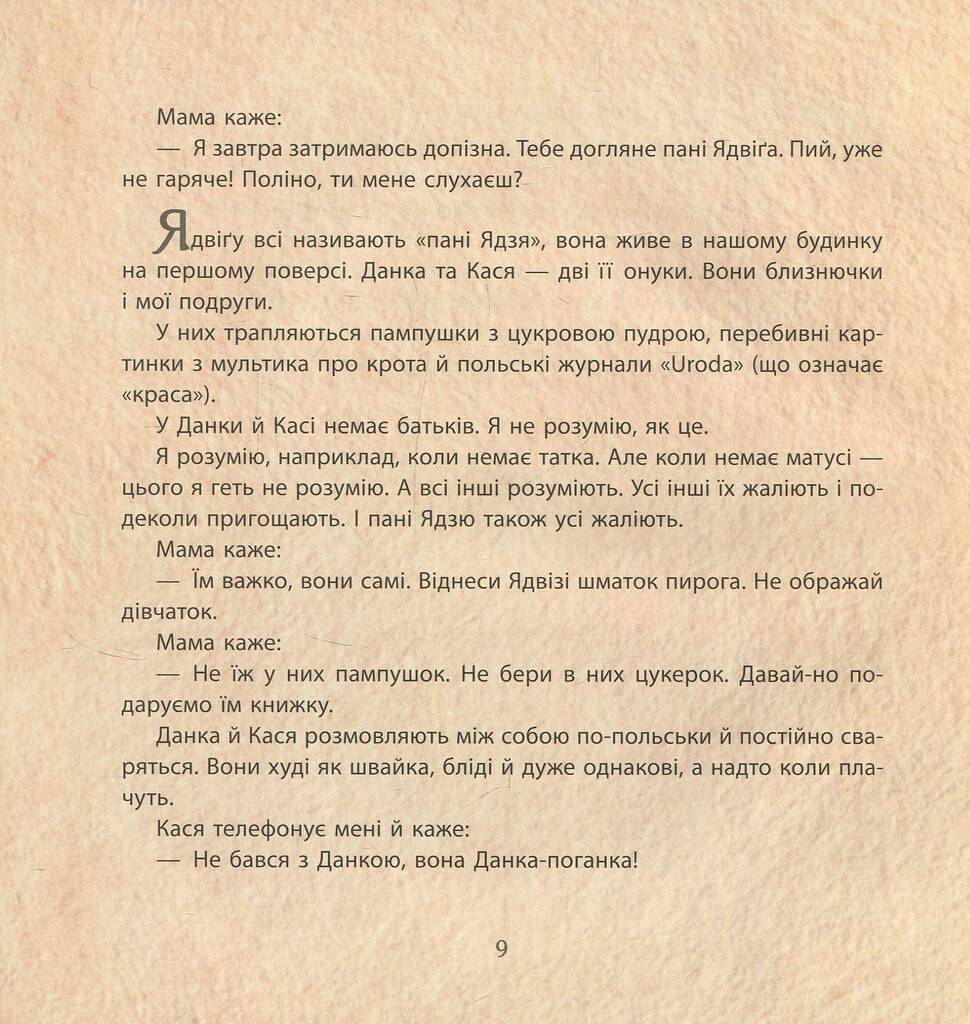 Мама каже:
— Я завтра затримаюсь допізна. Тебе догляне пані Ядвіґа. Пий, уже не гаряче! Поліно, ти мене слухаєш?

Ядвіґу всі називають «пані Ядзя», вона живе в нашому будинку на першому поверсі. Данка та Кася — дві її онуки. Вони близнючки і мої подруги.

У них трапляються пампушки з цукровою пудрою, перебивні картинки з мультика про крота й польські журнали «Uroda» (що означає «краса»).

У Данки й Касі немає батьків. Я не розумію, як це.

Я розумію, наприклад, коли немає татка. Але коли немає матусі — цього я геть не розумію. А всі інші розуміють. Усі інші їх жаліють і подеколи пригощають. І пані Ядзю також усі жаліють.

Мама каже:

— Їм важко, вони самі. Віднеси Ядвізі шматок пирога. Не ображай дівчаток.

Мама каже:

— Не їж у них пампушок. Не бери в них цукерок. Давай-но подаруємо їм книжку.

Данка й Кася розмовляють між собою по-польськи й постійно сваряться. Вони худі як швайка, бліді й дуже однакові, а надто коли плачуть.

Кася телефонує мені й каже:

— Не бався з Данкою, вона Данка-поганка!

9